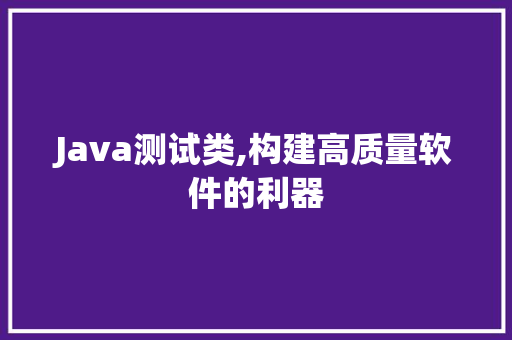 Java测试类,构建高质量软件的利器